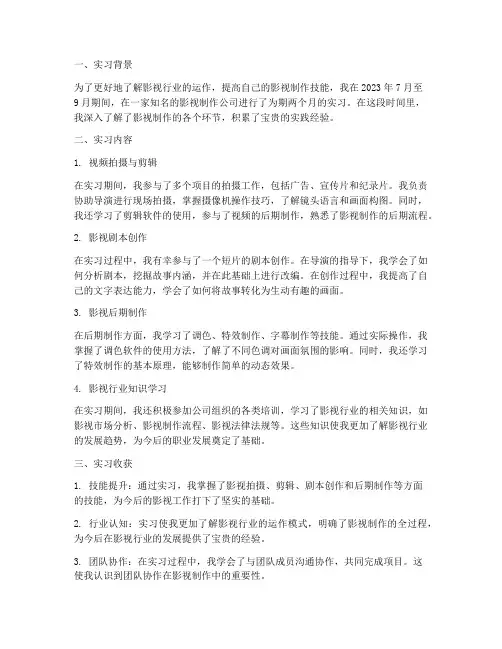 一、实习背景

为了更好地了解影视行业的运作，提高自己的影视制作技能，我在 2023 年 7 月至 9 月期间，在一家知名的影视制作公司进行了为期两个月的实习。在这段时间里，我深入了解了影视制作的各个环节，积累了宝贵的实践经验。

二、实习内容

1. 视频拍摄与剪辑

在实习期间，我参与了多个项目的拍摄工作，包括广告、宣传片和纪录片。我负责协助导演进行现场拍摄，掌握摄像机操作技巧，了解镜头语言和画面构图。同时，我还学习了剪辑软件的使用，参与了视频的后期制作，熟悉了影视制作的后期流程。

2. 影视剧本创作

在实习过程中，我有幸参与了一个短片的剧本创作。在导演的指导下，我学会了如何分析剧本，挖掘故事内涵，并在此基础上进行改编。在创作过程中，我提高了自己的文字表达能力，学会了如何将故事转化为生动有趣的画面。

3. 影视后期制作

在后期制作方面，我学习了调色、特效制作、字幕制作等技能。通过实际操作，我掌握了调色软件的使用方法，了解了不同色调对画面氛围的影响。同时，我还学习了特效制作的基本原理，能够制作简单的动态效果。

4. 影视行业知识学习

在实习期间，我还积极参加公司组织的各类培训，学习了影视行业的相关知识，如影视市场分析、影视制作流程、影视法律法规等。这些知识使我更加了解影视行业的发展趋势，为今后的职业发展奠定了基础。

三、实习收获

1. 技能提升：通过实习，我掌握了影视拍摄、剪辑、剧本创作和后期制作等方面的技能，为今后的影视工作打下了坚实的基础。

2. 行业认知：实习使我更加了解影视行业的运作模式，明确了影视制作的全过程，为今后在影视行业的发展提供了宝贵的经验。

3. 团队协作：在实习过程中，我学会了与团队成员沟通协作，共同完成项目。这使我认识到团队协作在影视制作中的重要性。